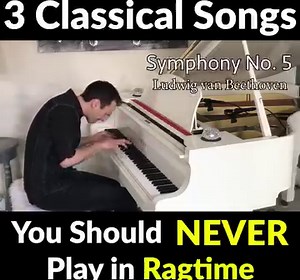 3 Classical Songs

Symphony No. 5
Ludwig van Beethoven

You Should NEVER Play in Ragtime